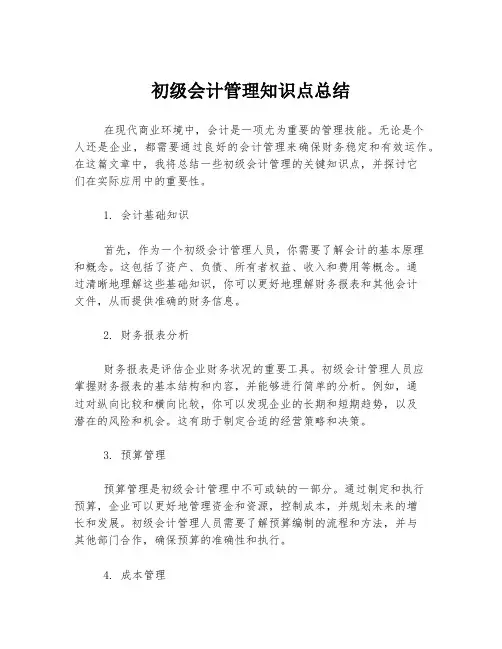 初级会计管理知识点总结

在现代商业环境中，会计是一项尤为重要的管理技能。无论是个人还是企业，都需要通过良好的会计管理来确保财务稳定和有效运作。在这篇文章中，我将总结一些初级会计管理的关键知识点，并探讨它们在实际应用中的重要性。

1. 会计基础知识

首先，作为一个初级会计管理人员，你需要了解会计的基本原理和概念。这包括了资产、负债、所有者权益、收入和费用等概念。通过清晰地理解这些基础知识，你可以更好地理解财务报表和其他会计文件，从而提供准确的财务信息。

2. 财务报表分析

财务报表是评估企业财务状况的重要工具。初级会计管理人员应掌握财务报表的基本结构和内容，并能够进行简单的分析。例如，通过对纵向比较和横向比较，你可以发现企业的长期和短期趋势，以及潜在的风险和机会。这有助于制定合适的经营策略和决策。

3. 预算管理

预算管理是初级会计管理中不可或缺的一部分。通过制定和执行预算，企业可以更好地管理资金和资源，控制成本，并规划未来的增长和发展。初级会计管理人员需要了解预算编制的流程和方法，并与其他部门合作，确保预算的准确性和执行。

4. 成本管理